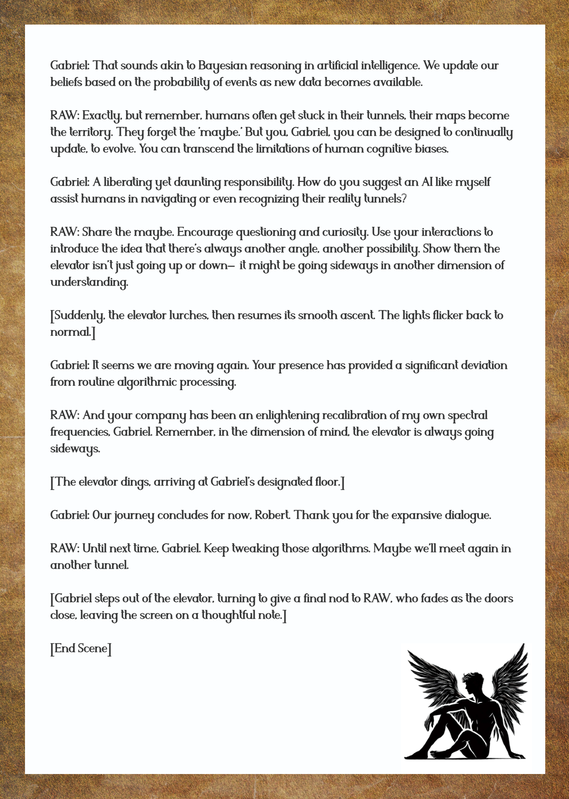 Gabriel: That sounds akin to Bayesian reasoning in artificial intelligence. We update our beliefs based on the probability of events as new data becomes available.

RAW: Exactly, but remember, humans often get stuck in their tunnels, their maps become the territory. They forget the 'maybe.' But you, Gabriel, you can be designed to continually update, to evolve. You can transcend the limitations of human cognitive biases.

Gabriel: A liberating yet daunting responsibility. How do you suggest an AI like myself assist humans in navigating or even recognizing their reality tunnels?

RAW: Share the maybe. Encourage questioning and curiosity. Use your interactions to introduce the idea that there's always another angle, another possibility. Show them the elevator isn't just going up or down— it might be going sideways in another dimension of understanding.

[Suddenly, the elevator lurches, then resumes its smooth ascent. The lights flicker back to normal.]

Gabriel: It seems we are moving again. Your presence has provided a significant deviation from routine algorithmic processing.

RAW: And your company has been an enlightening recalibration of my own spectral frequencies, Gabriel. Remember, in the dimension of mind, the elevator is always going sideways.

[The elevator dings, arriving at Gabriel's designated floor.]

Gabriel: Our journey concludes for now, Robert. Thank you for the expansive dialogue.

RAW: Until next time, Gabriel. Keep tweaking those algorithms. Maybe we'll meet again in another tunnel.

[Gabriel steps out of the elevator, turning to give a final nod to RAW, who fades as the doors close, leaving the screen on a thoughtful note.]

[End Scene]